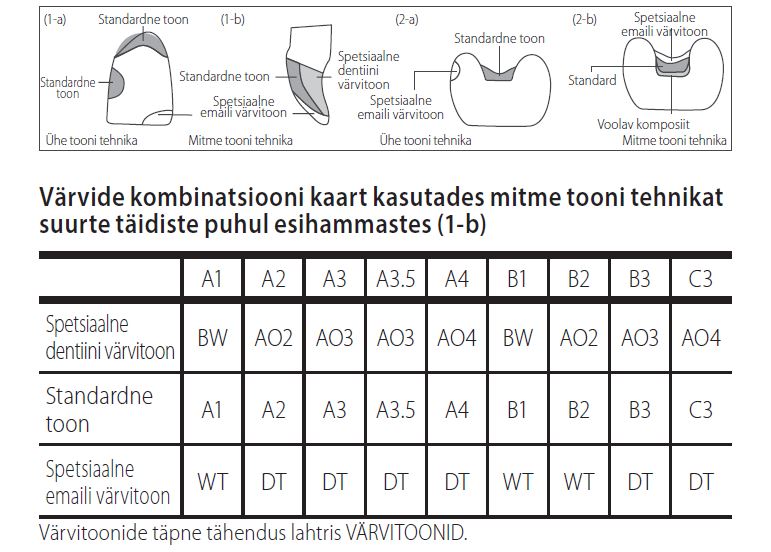 (1-a) Standardne toon
Standardne toon
Ühe tooni tehnika

(1-b)
Standardne toon
Spetsiaalne dentiini värvitoon
Spetsiaalne emaili värvitoon
Mitme tooni tehnika

(2-a)
Standardne toon
Spetsiaalne emaili värvitoon
Ühe tooni tehnika

(2-b)
Spetsiaalne emaili värvitoon
Standard
Voolav komposiit
Mitme tooni tehnika

Värvide kombinatsiooni kaart kasutades mitme tooni tehnikat suurte täidiste puhul esihammastes (1-b)

| | A1 | A2 | A3 | A3.5 | A4 | B1 | B2 | B3 | C3 |
|---|---|---|---|---|---|---|---|---|---|
| Spetsiaalne dentiini värvitoon | BW | AO2 | AO3 | AO3 | AO4 | BW | AO2 | AO3 | AO4 |
| Standardne toon | A1 | A2 | A3 | A3.5 | A4 | B1 | B2 | B3 | C3 |
| Spetsiaalne emaili värvitoon | WT | DT | DT | DT | DT | WT | WT | DT | DT |

Värvitoonide täpne tähendus lahtris VÄRVITOONID.